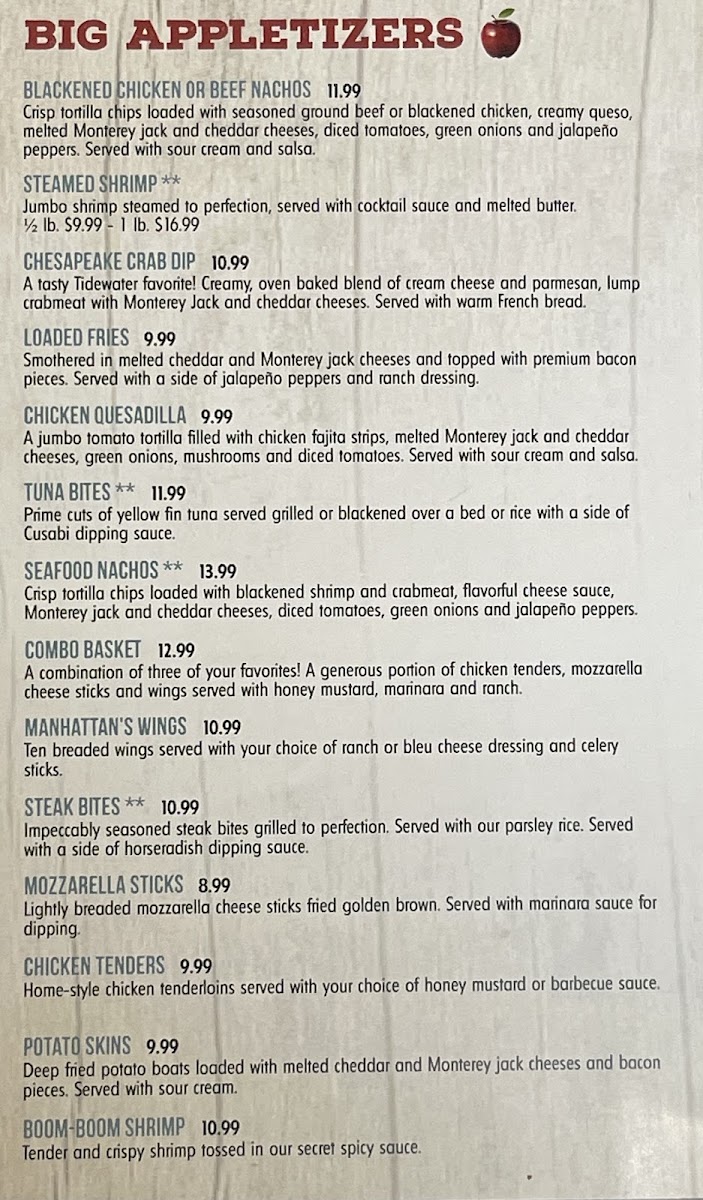 BIG APPLETIZERS

BLACKENED CHICKEN OR BEEF NACHOS 11.99
Crisp tortilla chips loaded with seasoned ground beef or blackened chicken, creamy queso, melted Monterey jack and cheddar cheeses, diced tomatoes, green onions and jalapeño peppers. Served with sour cream and salsa.

STEAMED SHRIMP **
Jumbo shrimp steamed to perfection, served with cocktail sauce and melted butter. ½ lb. $9.99 - 1 lb. $16.99

CHESAPEAKE CRAB DIP 10.99
A tasty Tidewater favorite! Creamy, oven baked blend of cream cheese and parmesan, lump crabmeat with Monterey Jack and cheddar cheeses. Served with warm French bread.

LOADED FRIES 9.99
Smothered in melted cheddar and Monterey jack cheeses and topped with premium bacon pieces. Served with a side of jalapeño peppers and ranch dressing.

CHICKEN QUESADILLA 9.99
A jumbo tomato tortilla filled with chicken fajita strips, melted Monterey jack and cheddar cheeses, green onions, mushrooms and diced tomatoes. Served with sour cream and salsa.

TUNA BITES ** 11.99
Prime cuts of yellow fin tuna served grilled or blackened over a bed or rice with a side of Cusabi dipping sauce.

SEAFOOD NACHOS ** 13.99
Crisp tortilla chips loaded with blackened shrimp and crabmeat, flavorful cheese sauce, Monterey jack and cheddar cheeses, diced tomatoes, green onions and jalapeño peppers.

COMBO BASKET 12.99
A combination of three of your favorites! A generous portion of chicken tenders, mozzarella cheese sticks and wings served with honey mustard, marinara and ranch.

MANHATTAN'S WINGS 10.99
Ten breaded wings served with your choice of ranch or bleu cheese dressing and celery sticks.

STEAK BITES ** 10.99
Impeccably seasoned steak bites grilled to perfection. Served with our parsley rice. Served with a side of horseradish dipping sauce.

MOZZARELLA STICKS 8.99
Lightly breaded mozzarella cheese sticks fried golden brown. Served with marinara sauce for dipping.

CHICKEN TENDERS 9.99
Home-style chicken tenderloins served with your choice of honey mustard or barbecue sauce.

POTATO SKINS 9.99
Deep fried potato boats loaded with melted cheddar and Monterey jack cheeses and bacon pieces. Served with sour cream.

BOOM-BOOM SHRIMP 10.99
Tender and crispy shrimp tossed in our secret spicy sauce.